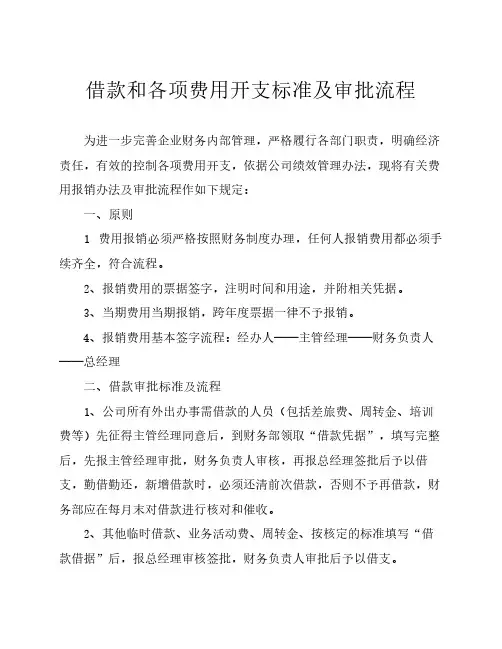 借款和各项费用开支标准及审批流程

为进一步完善企业财务内部管理，严格履行各部门职责，明确经济责任，有效的控制各项费用开支，依据公司绩效管理办法，现将有关费用报销办法及审批流程作如下规定：

一、原则

1 费用报销必须严格按照财务制度办理，任何人报销费用都必须手续齐全，符合流程。

2、报销费用的票据签字，注明时间和用途，并附相关凭据。

3、当期费用当期报销，跨年度票据一律不予报销。

4、报销费用基本签字流程：经办人——主管经理——财务负责人——总经理

二、借款审批标准及流程

1、公司所有外出办事需借款的人员（包括差旅费、周转金、培训费等）先征得主管经理同意后，到财务部领取“借款凭据”，填写完整后，先报主管经理审批，财务负责人审核，再报总经理签批后予以借支，勤借勤还，新增借款时，必须还清前次借款，否则不予再借款，财务部应在每月末对借款进行核对和催收。

2、其他临时借款、业务活动费、周转金、按核定的标准填写“借款借据”后，报总经理审核签批，财务负责人审批后予以借支。